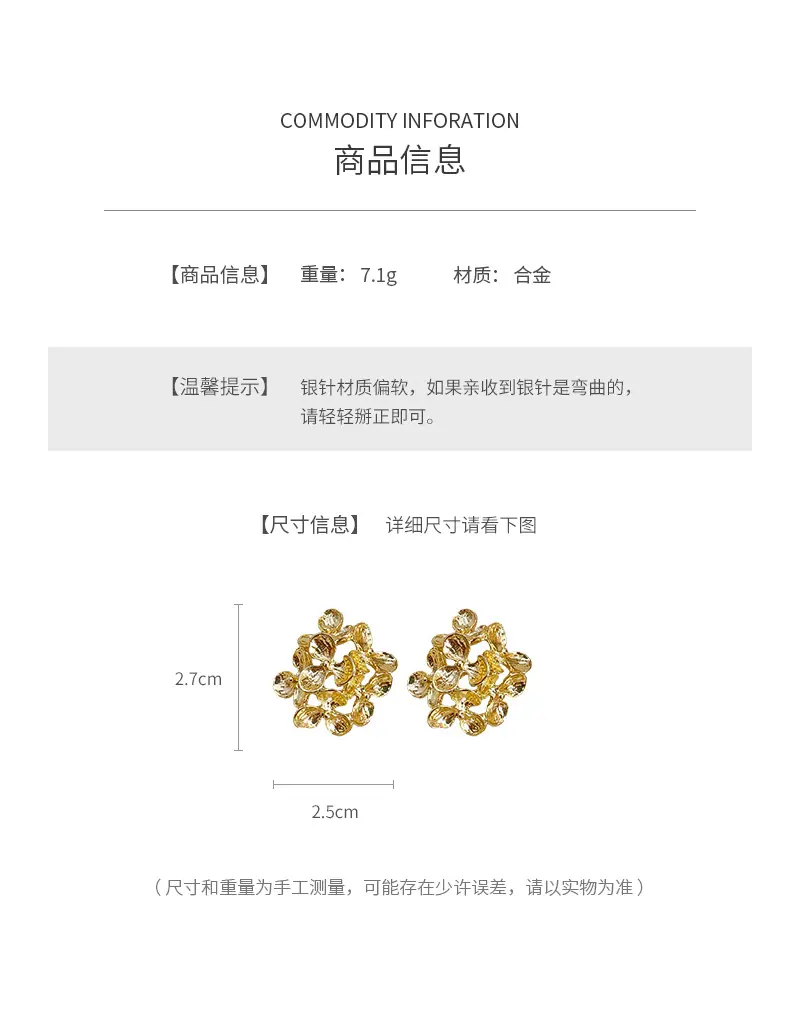 COMMODITY INFORATION
商品信息

【商品信息】 重量：7.1g 材质：合金

【温馨提示】 银针材质偏软，如果亲收到银针是弯曲的，请轻轻掰正即可。

【尺寸信息】 详细尺寸请看下图

2.7cm

2.5cm

（尺寸和重量为手工测量，可能存在少许误差，请以实物为准）